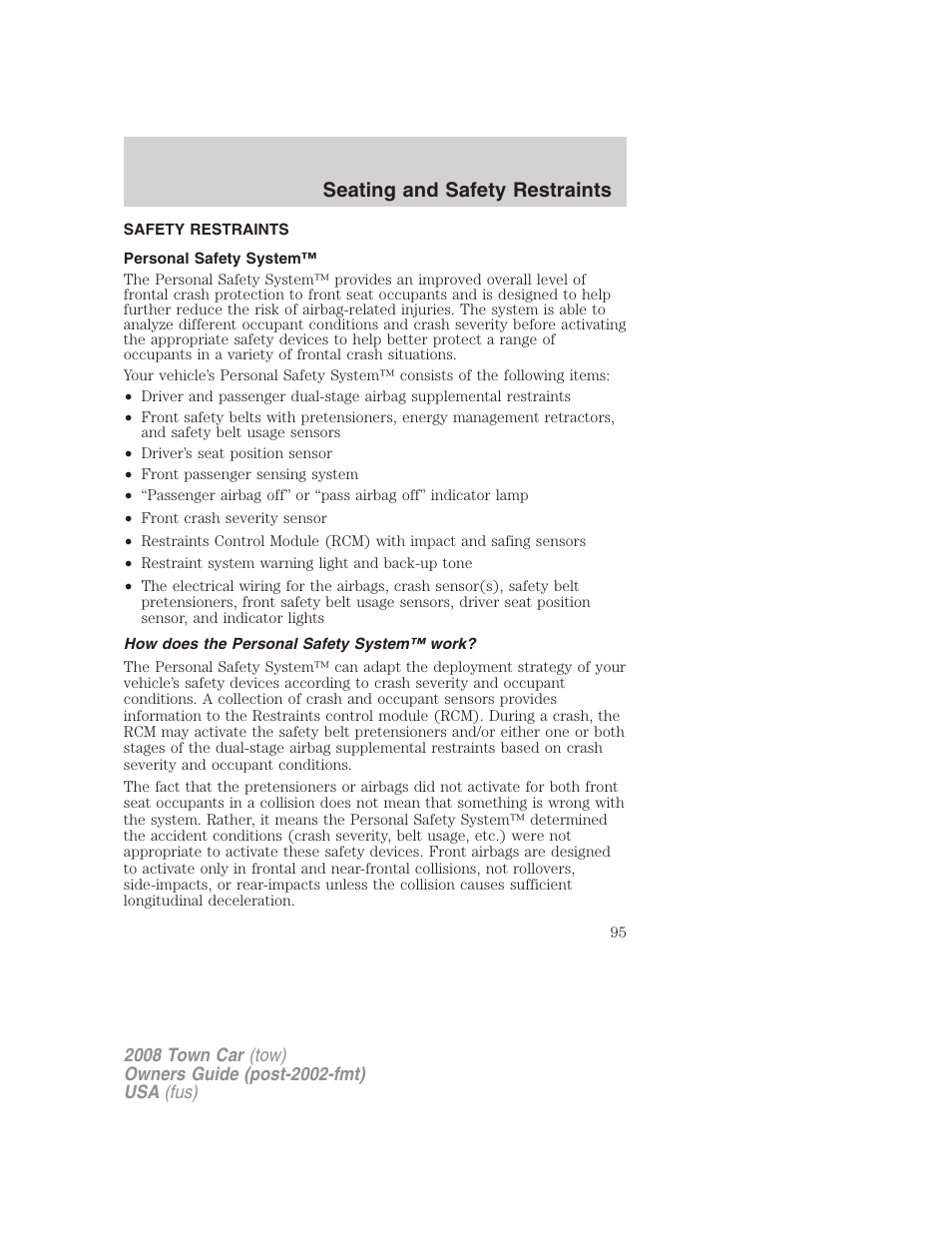 Seating and Safety Restraints

SAFETY RESTRAINTS

Personal Safety System™

The Personal Safety System™ provides an improved overall level of frontal crash protection to front seat occupants and is designed to help further reduce the risk of airbag-related injuries. The system is able to analyze different occupant conditions and crash severity before activating the appropriate safety devices to help better protect a range of occupants in a variety of frontal crash situations.

Your vehicle's Personal Safety System™ consists of the following items:

• Driver and passenger dual-stage airbag supplemental restraints
• Front safety belts with pretensioners, energy management retractors, and safety belt usage sensors
• Driver's seat position sensor
• Front passenger sensing system
• "Passenger airbag off" or "pass airbag off" indicator lamp
• Front crash severity sensor
• Restraints Control Module (RCM) with impact and safing sensors
• Restraint system warning light and back-up tone
• The electrical wiring for the airbags, crash sensor(s), safety belt pretensioners, front safety belt usage sensors, driver seat position sensor, and indicator lights

How does the Personal Safety System™ work?

The Personal Safety System™ can adapt the deployment strategy of your vehicle's safety devices according to crash severity and occupant conditions. A collection of crash and occupant sensors provides information to the Restraints control module (RCM). During a crash, the RCM may activate the safety belt pretensioners and/or either one or both stages of the dual-stage airbag supplemental restraints based on crash severity and occupant conditions.

The fact that the pretensioners or airbags did not activate for both front seat occupants in a collision does not mean that something is wrong with the system. Rather, it means the Personal Safety System™ determined the accident conditions (crash severity, belt usage, etc.) were not appropriate to activate these safety devices. Front airbags are designed to activate only in frontal and near-frontal collisions, not rollovers, side-impacts, or rear-impacts unless the collision causes sufficient longitudinal deceleration.

95

2008 Town Car (tow)
Owners Guide (post-2002-fmt)
USA (fus)